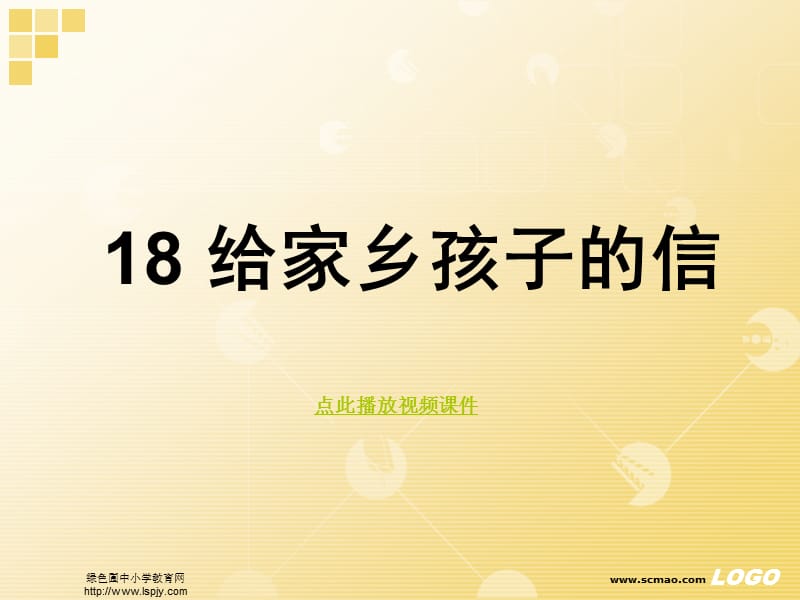 18 给家乡孩子的信

点此播放视频课件

绿色圃中小学教育网
http://www.lspjy.com

www.scmao.com LOGO